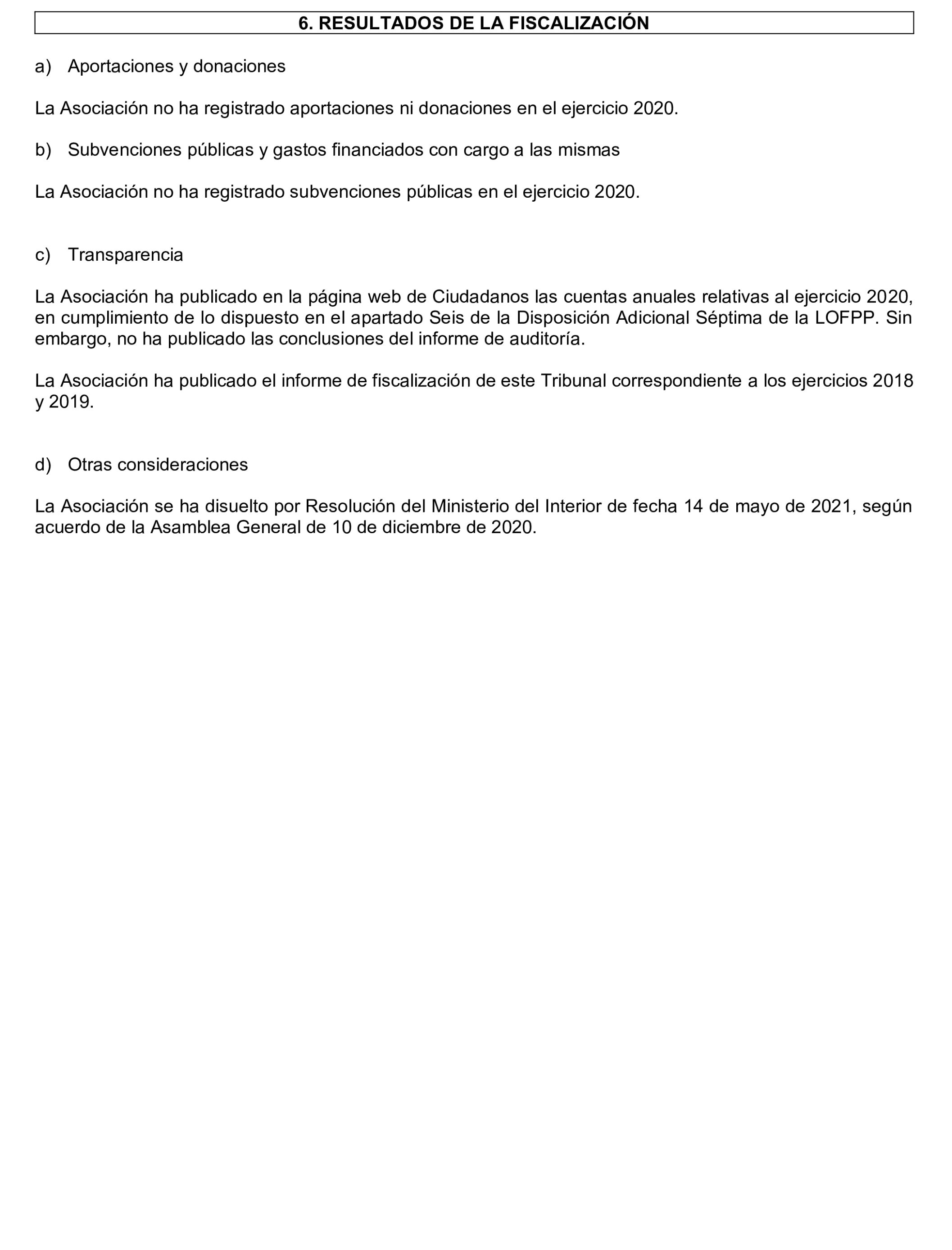 6. RESULTADOS DE LA FISCALIZACIÓN

a) Aportaciones y donaciones

La Asociación no ha registrado aportaciones ni donaciones en el ejercicio 2020.

b) Subvenciones públicas y gastos financiados con cargo a las mismas

La Asociación no ha registrado subvenciones públicas en el ejercicio 2020.

c) Transparencia

La Asociación ha publicado en la página web de Ciudadanos las cuentas anuales relativas al ejercicio 2020, en cumplimiento de lo dispuesto en el apartado Seis de la Disposición Adicional Séptima de la LOFPP. Sin embargo, no ha publicado las conclusiones del informe de auditoría.

La Asociación ha publicado el informe de fiscalización de este Tribunal correspondiente a los ejercicios 2018 y 2019.

d) Otras consideraciones

La Asociación se ha disuelto por Resolución del Ministerio del Interior de fecha 14 de mayo de 2021, según acuerdo de la Asamblea General de 10 de diciembre de 2020.